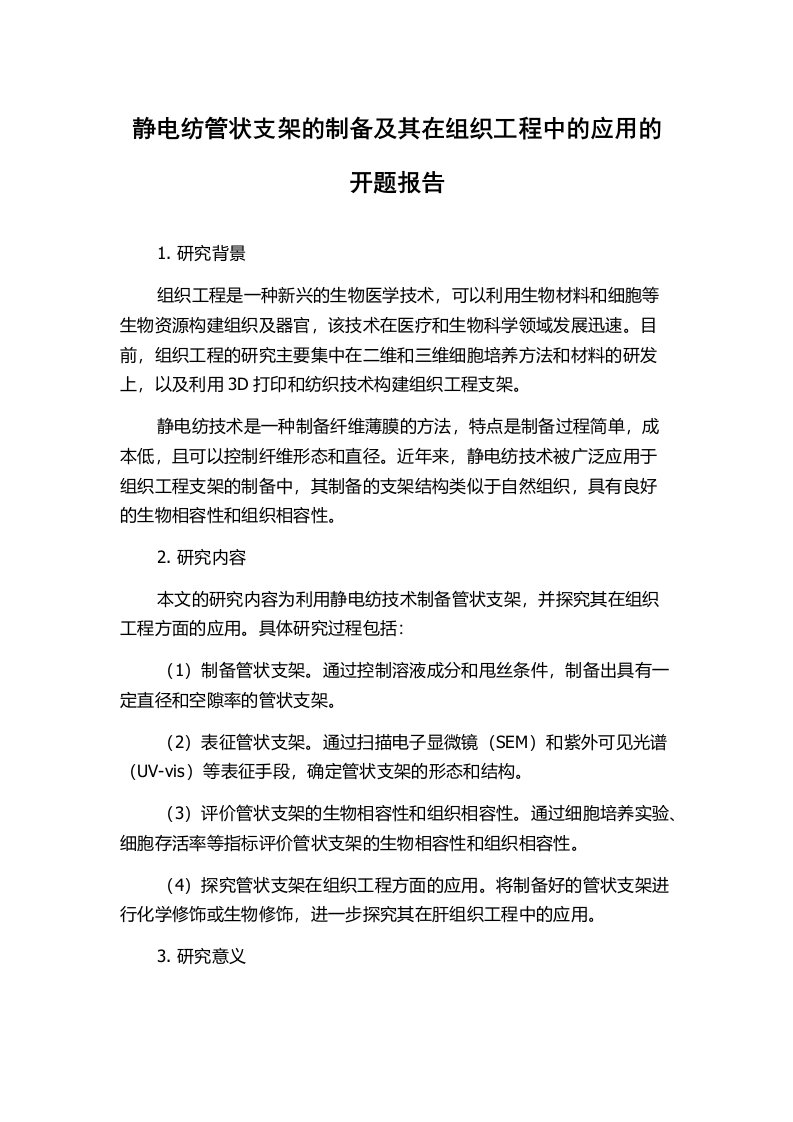 静电纺管状支架的制备及其在组织工程中的应用的开题报告

1. 研究背景

组织工程是一种新兴的生物医学技术，可以利用生物材料和细胞等生物资源构建组织及器官，该技术在医疗和生物科学领域发展迅速。目前，组织工程的研究主要集中在二维和三维细胞培养方法和材料的研发上，以及利用 3D 打印和纺织技术构建组织工程支架。

静电纺技术是一种制备纤维薄膜的方法，特点是制备过程简单，成本低，且可以控制纤维形态和直径。近年来，静电纺技术被广泛应用于组织工程支架的制备中，其制备的支架结构类似于自然组织，具有良好的生物相容性和组织相容性。

2. 研究内容

本文的研究内容为利用静电纺技术制备管状支架，并探究其在组织工程方面的应用。具体研究过程包括：

（1）制备管状支架。通过控制溶液成分和甩丝条件，制备出具有一定直径和空隙率的管状支架。

（2）表征管状支架。通过扫描电子显微镜（SEM）和紫外可见光谱（UV-vis）等表征手段，确定管状支架的形态和结构。

（3）评价管状支架的生物相容性和组织相容性。通过细胞培养实验、细胞存活率等指标评价管状支架的生物相容性和组织相容性。

（4）探究管状支架在组织工程方面的应用。将制备好的管状支架进行化学修饰或生物修饰，进一步探究其在肝组织工程中的应用。

3. 研究意义